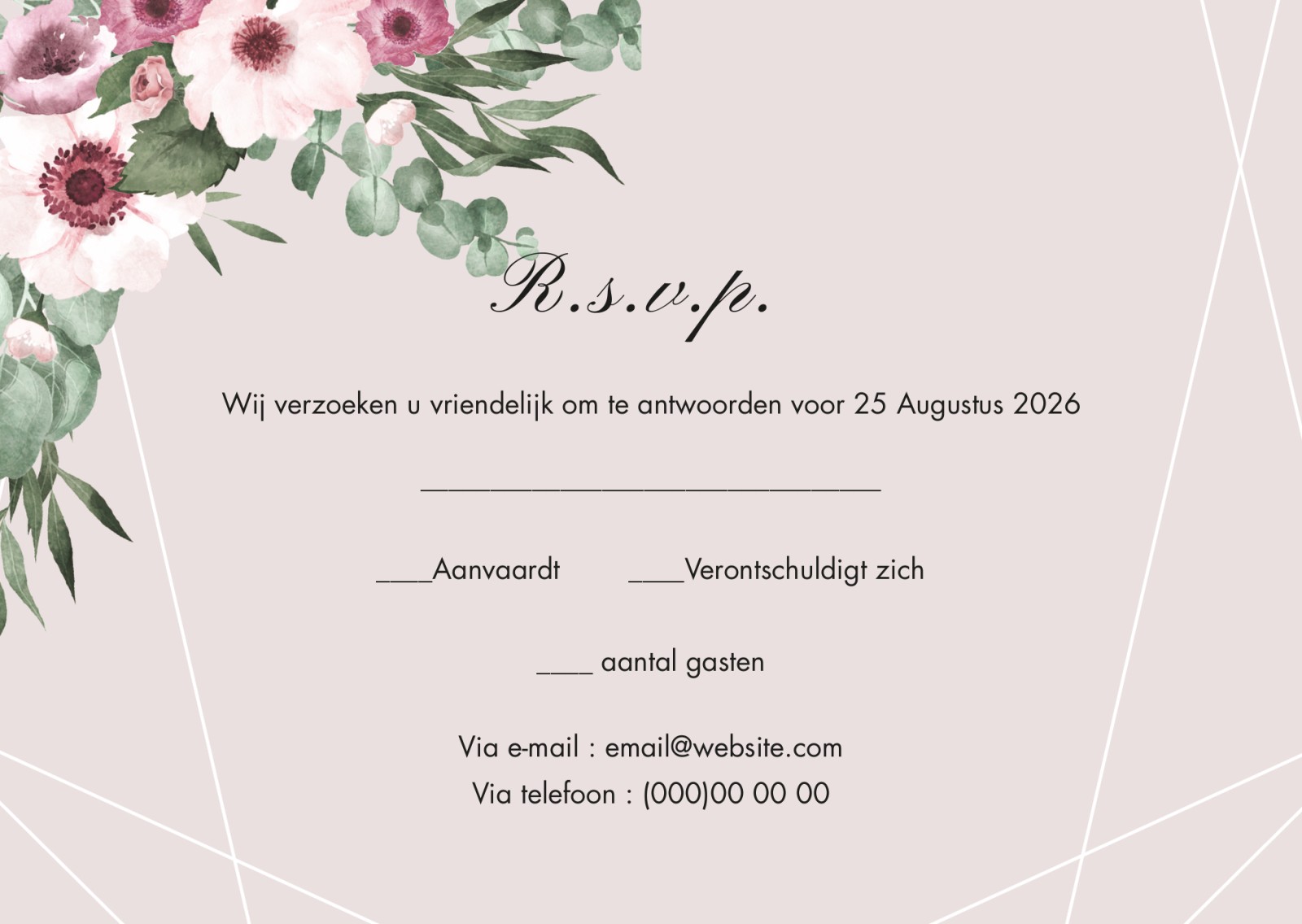 R.s.v.p.

Wij verzoeken u vriendelijk om te antwoorden voor 25 Augustus 2026

____

____Aanvaardt ____Verontschuldigt zich

____ aantal gasten

Via e-mail : email@website.com
Via telefoon : (000)00 00 00